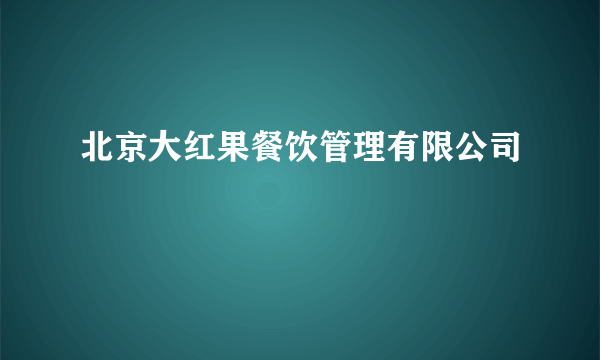 北京大红果餐饮管理有限公司